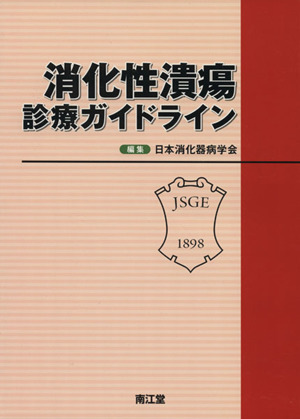 消化性潰瘍
診療ガイドライン

編集 日本消化器病学会

JSGE
1898

南江堂